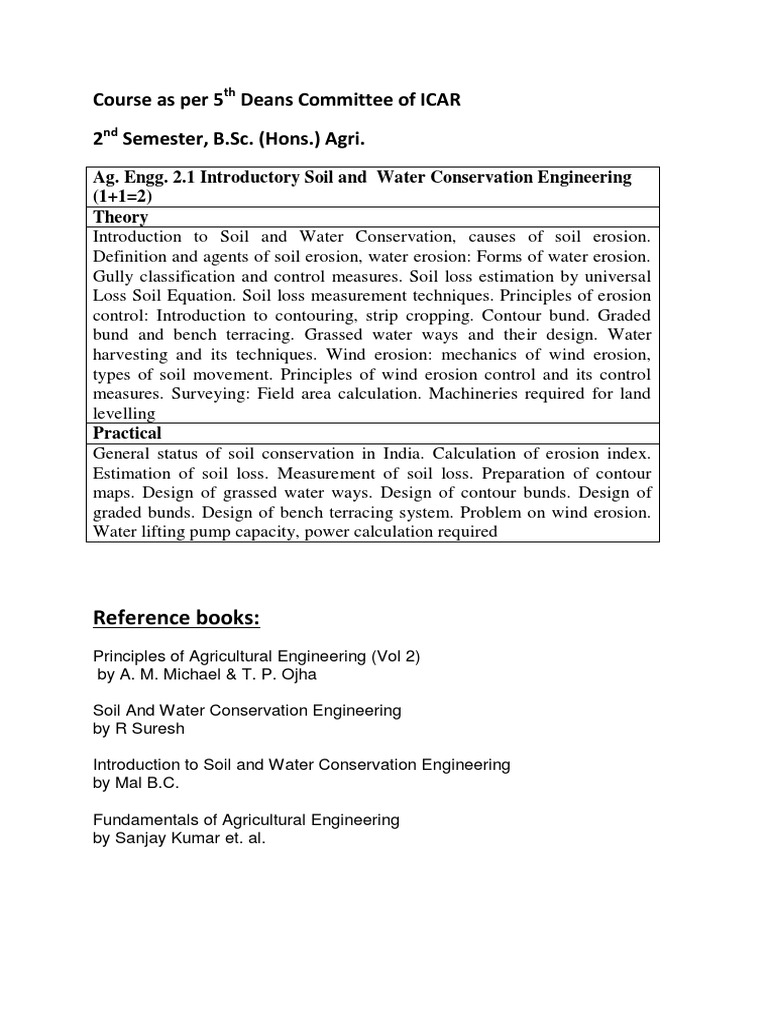 Course as per 5$^{th}$ Deans Committee of ICAR

2$^{nd}$ Semester, B.Sc. (Hons.) Agri.

| Ag. Engg. 2.1 Introductory Soil and Water Conservation Engineering (1+1=2) |
|---|
| Theory |
| Introduction to Soil and Water Conservation, causes of soil erosion. Definition and agents of soil erosion, water erosion: Forms of water erosion. Gully classification and control measures. Soil loss estimation by universal Loss Soil Equation. Soil loss measurement techniques. Principles of erosion control: Introduction to contouring, strip cropping. Contour bund. Graded bund and bench terracing. Grassed water ways and their design. Water harvesting and its techniques. Wind erosion: mechanics of wind erosion, types of soil movement. Principles of wind erosion control and its control measures. Surveying: Field area calculation. Machineries required for land levelling |
| Practical |
| General status of soil conservation in India. Calculation of erosion index. Estimation of soil loss. Measurement of soil loss. Preparation of contour maps. Design of grassed water ways. Design of contour bunds. Design of graded bunds. Design of bench terracing system. Problem on wind erosion. Water lifting pump capacity, power calculation required |

Reference books:

Principles of Agricultural Engineering (Vol 2)
by A. M. Michael & T. P. Ojha

Soil And Water Conservation Engineering
by R Suresh

Introduction to Soil and Water Conservation Engineering
by Mal B.C.

Fundamentals of Agricultural Engineering
by Sanjay Kumar et. al.